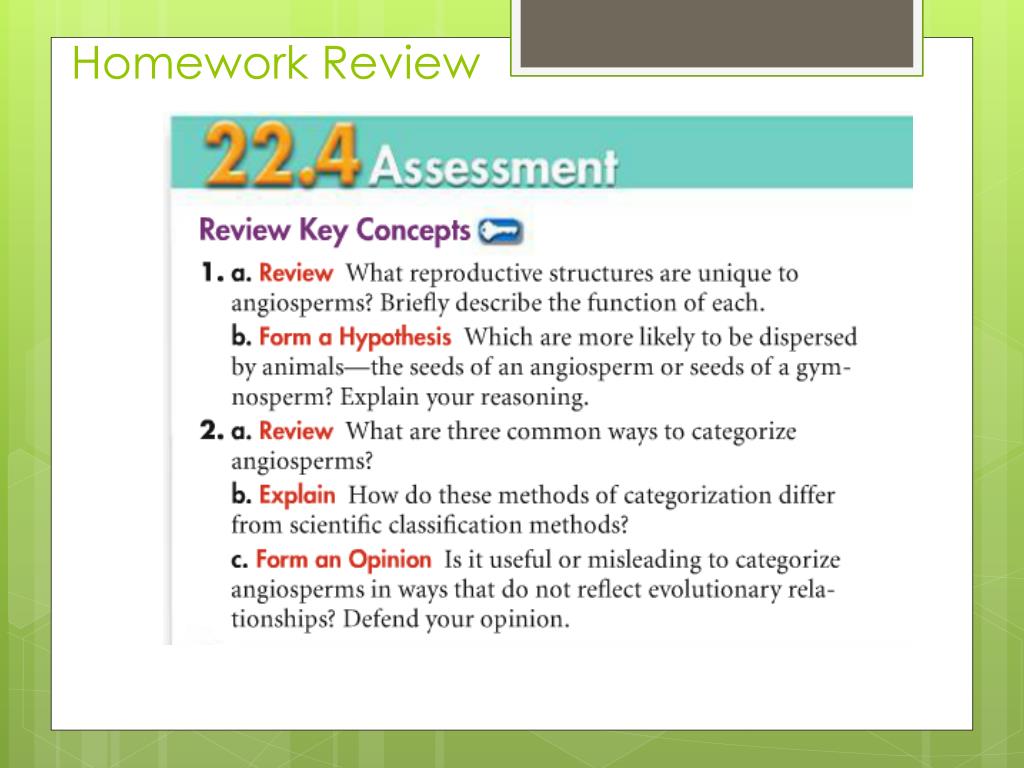 Homework Review

22.4 Assessment

Review Key Concepts

1. a. Review What reproductive structures are unique to angiosperms? Briefly describe the function of each.

b. Form a Hypothesis Which are more likely to be dispersed by animals—the seeds of an angiosperm or seeds of a gymnosperm? Explain your reasoning.

2. a. Review What are three common ways to categorize angiosperms?

b. Explain How do these methods of categorization differ from scientific classification methods?

c. Form an Opinion Is it useful or misleading to categorize angiosperms in ways that do not reflect evolutionary relationships? Defend your opinion.